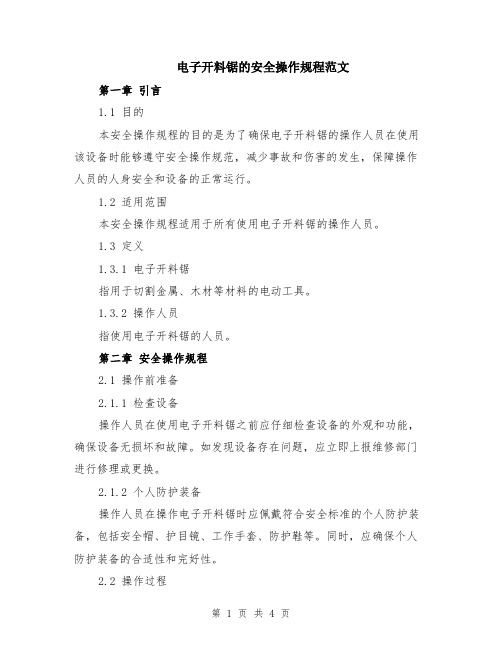 电子开料锯的安全操作规程范文

第一章 引言

1.1 目的

本安全操作规程的目的是为了确保电子开料锯的操作人员在使用该设备时能够遵守安全操作规范，减少事故和伤害的发生，保障操作人员的人身安全和设备的正常运行。

1.2 适用范围

本安全操作规程适用于所有使用电子开料锯的操作人员。

1.3 定义

1.3.1 电子开料锯

指用于切割金属、木材等材料的电动工具。

1.3.2 操作人员

指使用电子开料锯的人员。

第二章 安全操作规程

2.1 操作前准备

2.1.1 检查设备

操作人员在使用电子开料锯之前应仔细检查设备的外观和功能，确保设备无损坏和故障。如发现设备存在问题，应立即上报维修部门进行修理或更换。

2.1.2 个人防护装备

操作人员在操作电子开料锯时应佩戴符合安全标准的个人防护装备，包括安全帽、护目镜、工作手套、防护鞋等。同时，应确保个人防护装备的合适性和完好性。

2.2 操作过程

第 1 页 共 4 页